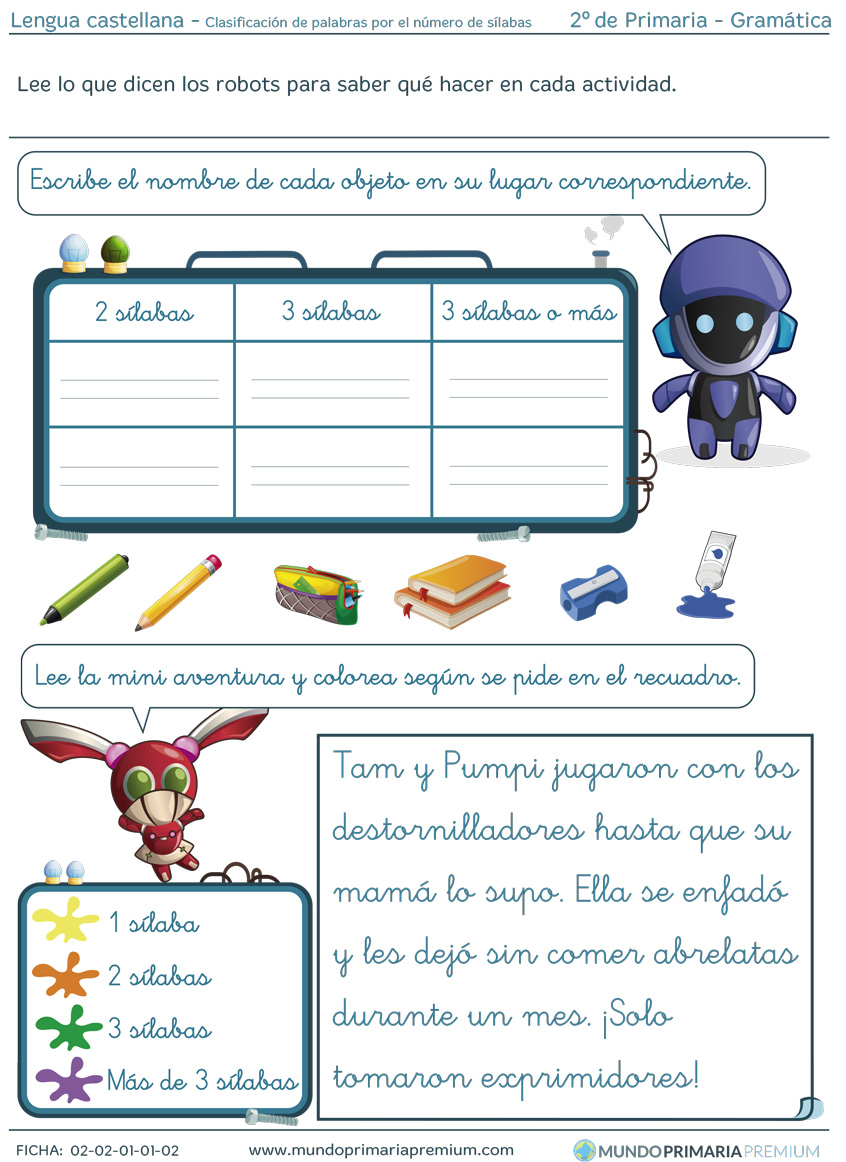 Lengua castellana - Clasificación de palabras por el número de sílabas 2º de Primaria - Gramática

Lee lo que dicen los robots para saber qué hacer en cada actividad.

Escribe el nombre de cada objeto en su lugar correspondiente.

| 2 sílabas | 3 sílabas | 3 sílabas o más |
|---|---|---|
| | | |
| | | |

Lee la mini aventura y colorea según se pide en el recuadro.

1 sílaba
2 sílabas
3 sílabas
Más de 3 sílabas

Tam y Pumpi jugaron con los destornilladores hasta que su mamá lo supo. Ella se enfadó y les dejó sin comer abrelatas durante un mes. ¡Solo tomaron exprimidores!

FICHA: 02-02-01-01-02 www.mundoprimariapremium.com MUNDOPRIMARIAPREMIUM